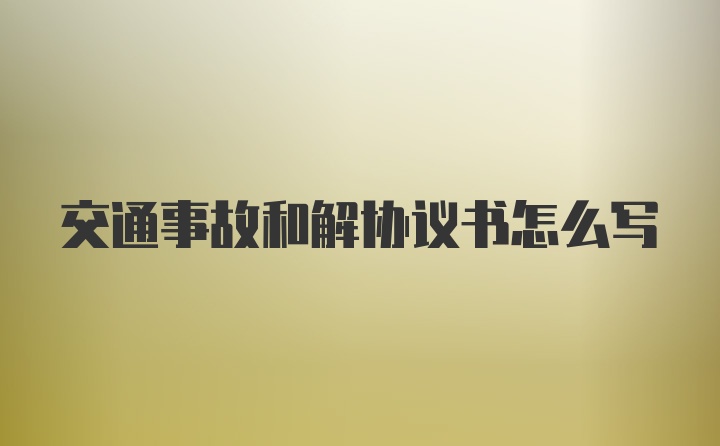 交通事故和解协议书怎么写